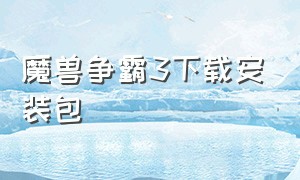 魔兽争霸3下载安装包